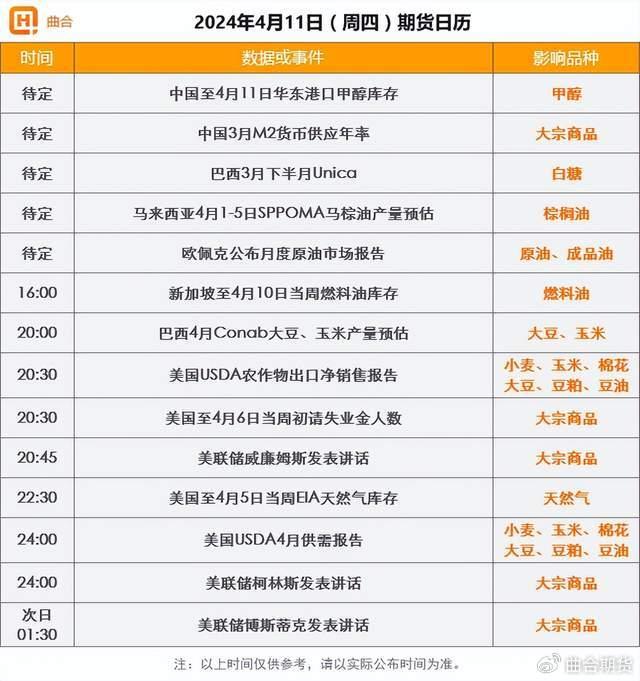 曲合

2024年4月11日（周四）期货日历

| 时间 | 数据或事件 | 影响品种 |
|---|---|---|
| 待定 | 中国至4月11日华东港口甲醇库存 | 甲醇 |
| 待定 | 中国3月M2货币供应年率 | 大宗商品 |
| 待定 | 巴西3月下半月Unica | 白糖 |
| 待定 | 马来西亚4月1-5日SPPOMA马棕油产量预估 | 棕榈油 |
| 待定 | 欧佩克公布月度原油市场报告 | 原油、成品油 |
| 16:00 | 新加坡至4月10日当周燃料油库存 | 燃料油 |
| 20:00 | 巴西4月Conab大豆、玉米产量预估 | 大豆、玉米 |
| 20:30 | 美国USDA农作物出口净销售报告 | 小麦、玉米、棉花 大豆、豆粕、豆油 |
| 20:30 | 美国至4月6日当周初请失业金人数 | 大宗商品 |
| 20:45 | 美联储威廉姆斯发表讲话 | 大宗商品 |
| 22:30 | 美国至4月5日当周EIA天然气库存 | 天然气 |
| 24:00 | 美国USDA4月供需报告 | 小麦、玉米、棉花 大豆、豆粕、豆油 |
| 24:00 | 美联储柯林斯发表讲话 | 大宗商品 |
| 次日 01:30 | 美联储博斯蒂克发表讲话 | 大宗商品 |

注：以上时间仅供参考，请以实际公布时间为准。

曲合期货